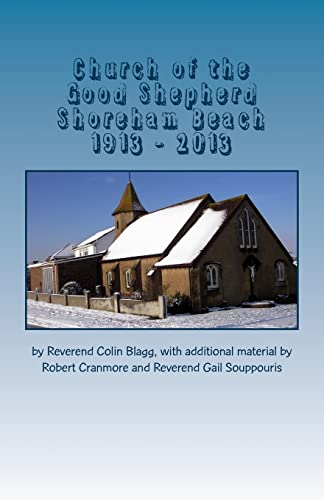 Church of the Good Shepherd Shoreham Beach 1913 - 2013

by Reverend Colin Blagg, with additional material by Robert Cranmore and Reverend Gail Souppouris